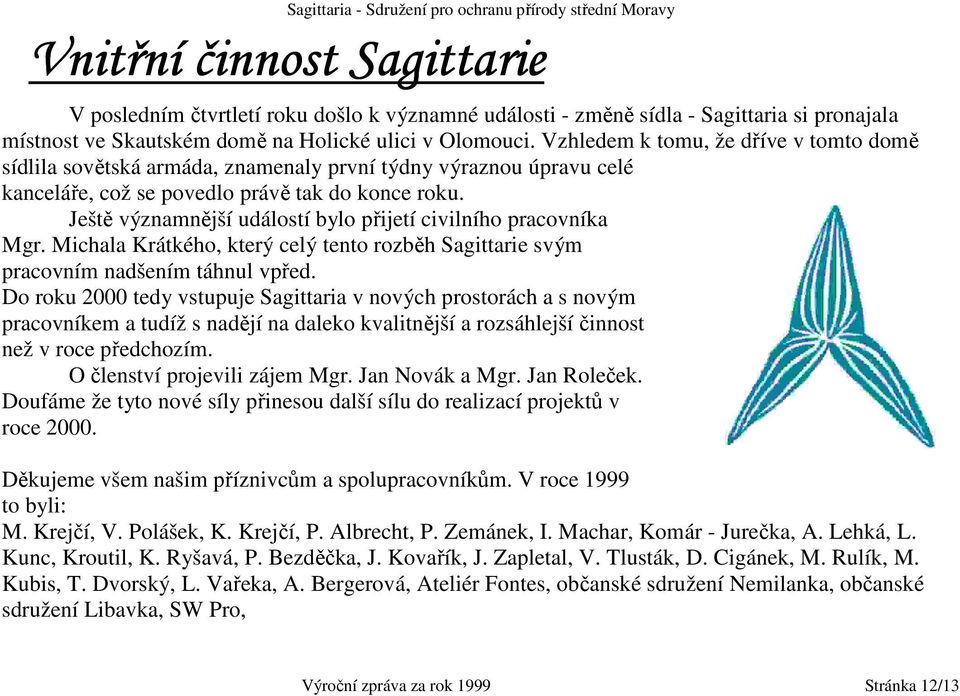 Sagittaria - Sdružení pro ochranu přírody střední Moravy

Vnitřní činnost Sagittarie

V posledním čtvrtletí roku došlo k významné události - změně sídla - Sagittaria si pronajala místnost ve Skautském domě na Holické ulici v Olomouci. Vzhledem k tomu, že dříve v tomto domě sídlila sovětská armáda, znamenaly první týdny výraznou úpravu celé kanceláře, což se povedlo právě tak do konce roku.

Ještě významnější událostí bylo přijetí civilního pracovníka Mgr. Michala Krátkého, který celý tento rozběh Sagittarie svým pracovním nadšením táhnul vpřed.
Do roku 2000 tedy vstupuje Sagittaria v nových prostorách a s novým pracovníkem a tudíž s nadějí na daleko kvalitnější a rozsáhlejší činnost než v roce předchozím.

O členství projevili zájem Mgr. Jan Novák a Mgr. Jan Roleček. Doufáme že tyto nové síly přinesou další sílu do realizací projektů v roce 2000.

Děkujeme všem našim příznivcům a spolupracovníkům. V roce 1999 to byli:
M. Krejčí, V. Polášek, K. Krejčí, P. Albrecht, P. Zemánek, I. Machar, Komár - Jurečka, A. Lehká, L. Kunc, Kroutil, K. Ryšavá, P. Bezděčka, J. Kovařík, J. Zapletal, V. Tlusták, D. Cigánek, M. Rulík, M. Kubis, T. Dvorský, L. Vařeka, A. Bergerová, Ateliér Fontes, občanské sdružení Nemilanka, občanské sdružení Libavka, SW Pro,

Výroční zpráva za rok 1999

Stránka 12/13